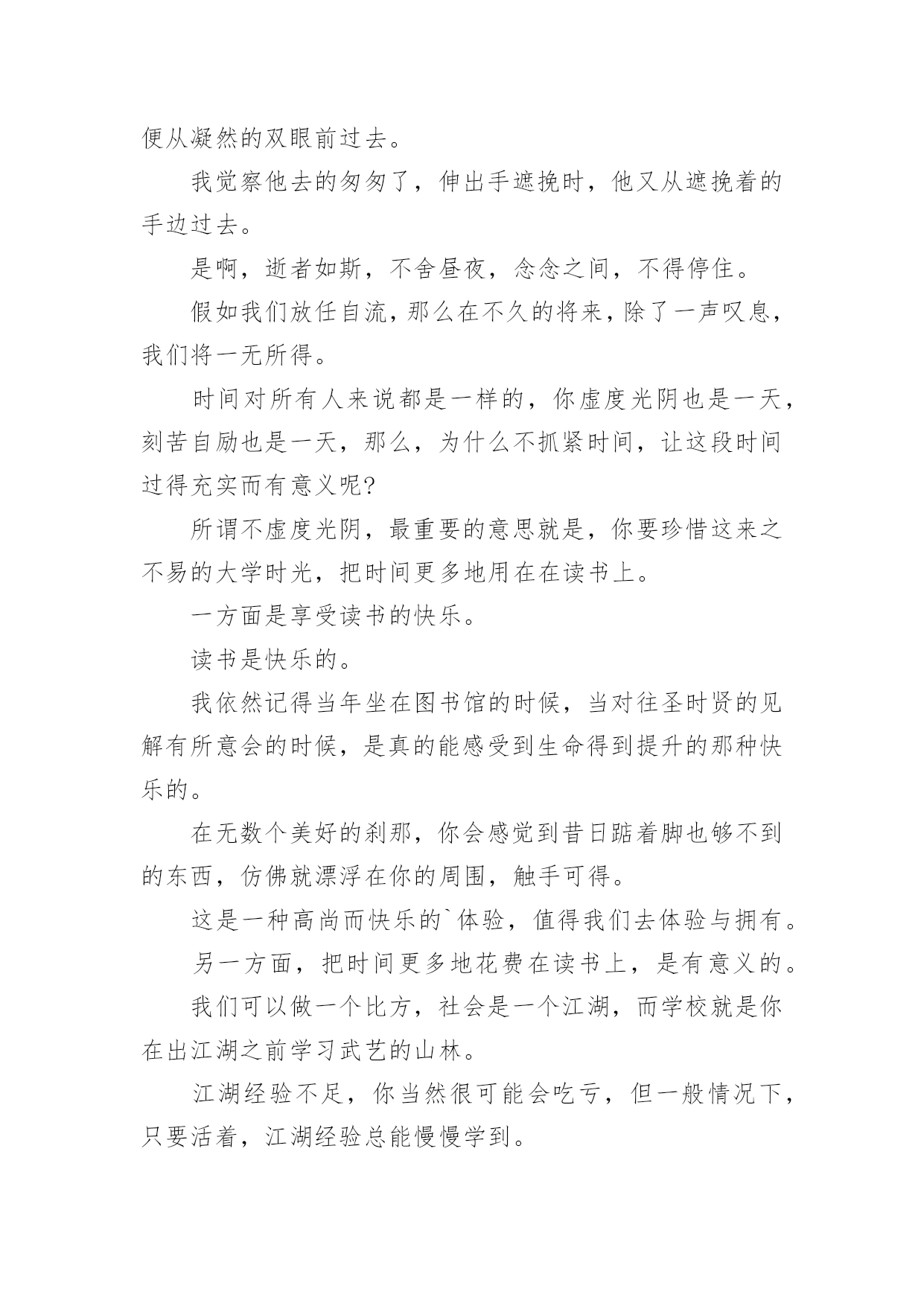 便从凝然的双眼前过去。

我觉察他去的匆匆了，伸出手遮挽时，他又从遮挽着的手边过去。

是啊，逝者如斯，不舍昼夜，念念之间，不得停住。

假如我们放任自流，那么在不久的将来，除了一声叹息，我们将一无所得。

时间对所有人来说都是一样的，你虚度光阴也是一天，刻苦自励也是一天，那么，为什么不抓紧时间，让这段时间过得充实而有意义呢?

所谓不虚度光阴，最重要的意思就是，你要珍惜这来之不易的大学时光，把时间更多地用在在读书上。

一方面是享受读书的快乐。

读书是快乐的。

我依然记得当年坐在图书馆的时候，当对往圣时贤的见解有所意会的时候，是真的能感受到生命得到提升的那种快乐的。

在无数个美好的刹那，你会感觉到昔日踮着脚也够不到的东西，仿佛就漂浮在你的周围，触手可得。

这是一种高尚而快乐的`体验，值得我们去体验与拥有。

另一方面，把时间更多地花费在读书上，是有意义的。

我们可以做一个比方，社会是一个江湖，而学校就是你在出江湖之前学习武艺的山林。

江湖经验不足，你当然很可能会吃亏，但一般情况下，只要活着，江湖经验总能慢慢学到。